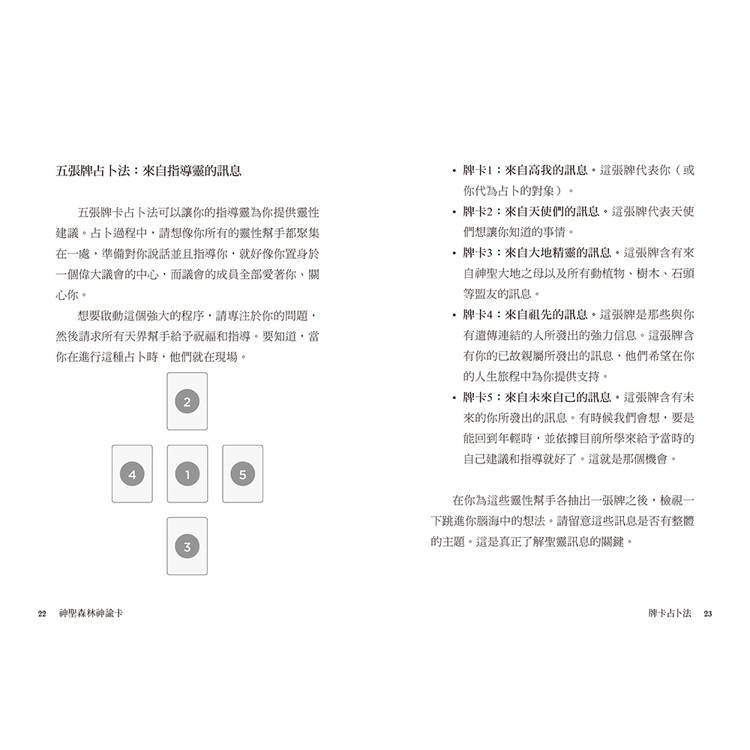 五張牌占卜法：來自指導靈的訊息

五張牌卡占卜法可以讓你的指導靈為你提供靈性建議。占卜過程中，請想像你所有的靈性幫手都聚集在一處，準備對你說話並且指導你，就好像你置身於一個偉大議會的中心，而議會的成員全部愛著你、關心你。

想要啟動這個強大的程序，請專注於你的問題，然後請求所有天界幫手給予祝福和指導。要知道，當你在進行這種占卜時，他們就在現場。

2

4

1

5

3

22 神聖森林神諭卡

• 牌卡1：來自高我的訊息。這張牌代表你（或你代為占卜的對象）。
• 牌卡2：來自天使們的訊息。這張牌代表天使們想讓你知道的事情。
• 牌卡3：來自大地精靈的訊息。這張牌含有來自神聖大地之母以及所有動植物、樹木、石頭等盟友的訊息。
• 牌卡4：來自祖先的訊息。這張牌是那些與你有遺傳連結的人所發出的強力信息。這張牌含有你的已故親屬所發出的訊息，他們希望在你的人生旅程中為你提供支持。
• 牌卡5：來自未來自己的訊息。這張牌含有未來的你所發出的訊息。有時候我們會想，要是能回到年輕時，並依據目前所學來給予當時的自己建議和指導就好了。這就是那個機會。

在你為這些靈性幫手各抽出一張牌之後，檢視一下跳進你腦海中的想法。請留意這些訊息是否有整體的主題。這是真正了解聖靈訊息的關鍵。

牌卡占卜法 23